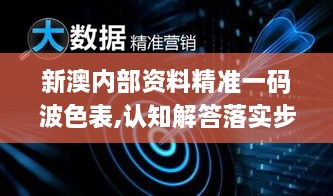 大数据 精准营销

新澳内部资料精准一码波色表,认知解答落实步